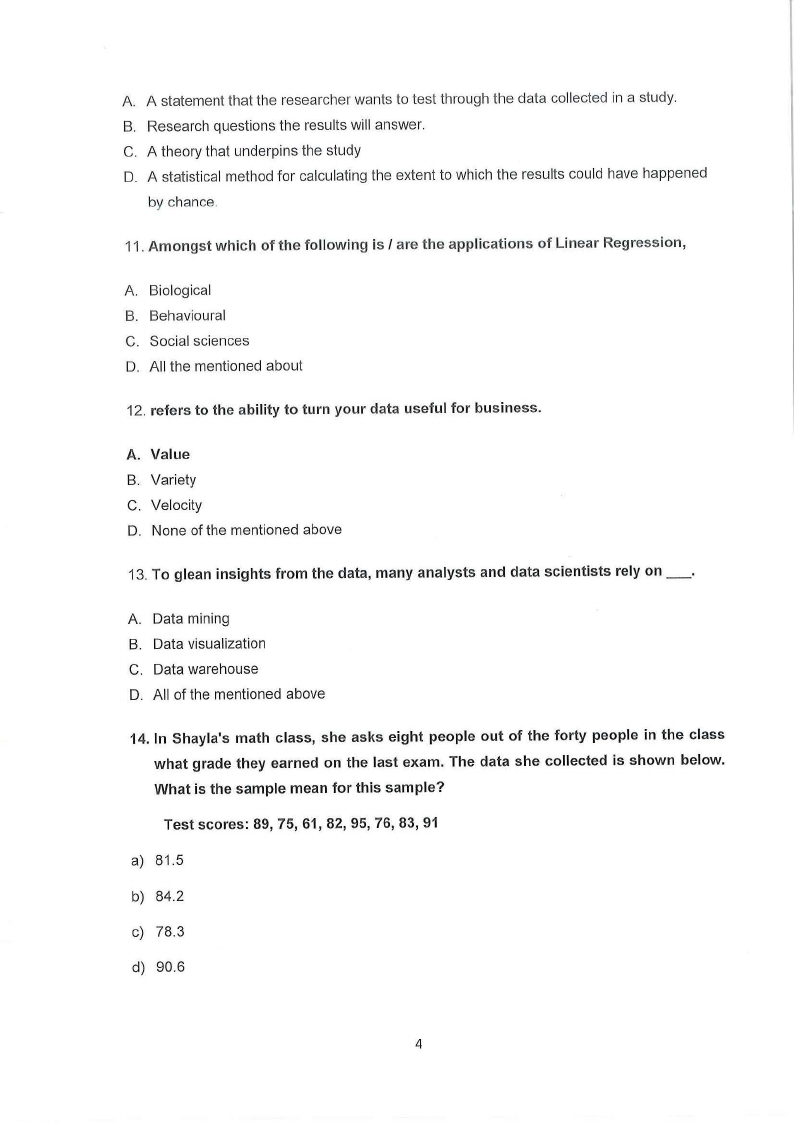 A. A statement that the researcher wants to test through the data collected in a study.
B. Research questions the results will answer.
C. A theory that underpins the study
D. A statistical method for calculating the extent to which the results could have happened by chance.

11. Amongst which of the following is / are the applications of Linear Regression,

A. Biological
B. Behavioural
C. Social sciences
D. All the mentioned about

12. refers to the ability to turn your data useful for business.

A. Value
B. Variety
C. Velocity
D. None of the mentioned above

13. To glean insights from the data, many analysts and data scientists rely on ___.

A. Data mining
B. Data visualization
C. Data warehouse
D. All of the mentioned above

14. In Shayla's math class, she asks eight people out of the forty people in the class what grade they earned on the last exam. The data she collected is shown below. What is the sample mean for this sample?

Test scores: 89, 75, 61, 82, 95, 76, 83, 91

a) 81.5
b) 84.2
c) 78.3
d) 90.6

4